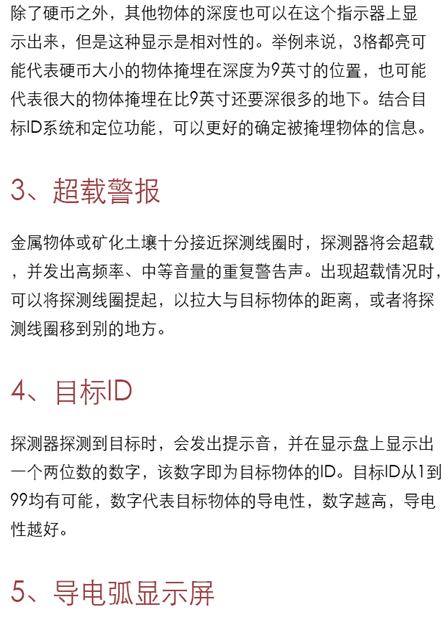 除了硬币之外，其他物体的深度也可以在这个指示器上显示出来，但是这种显示是相对性的。举例来说，3格都亮可能代表硬币大小的物体掩埋在深度为9英寸的位置，也可能代表很大的物体掩埋在比9英寸还要深很多的地下。结合目标ID系统和定位功能，可以更好的确定被掩埋物体的信息。

3、超载警报

金属物体或矿化土壤十分接近探测线圈时，探测器将会超载，并发出高频率、中等音量的重复警告声。出现超载情况时，可以将探测线圈提起，以拉大与目标物体的距离，或者将探测线圈移到别的地方。

4、目标ID

探测器探测到目标时，会发出提示音，并在显示盘上显示出一个两位数的数字，该数字即为目标物体的ID。目标ID从1到99均有可能，数字代表目标物体的导电性，数字越高，导电性越好。

5、导电弧显示屏